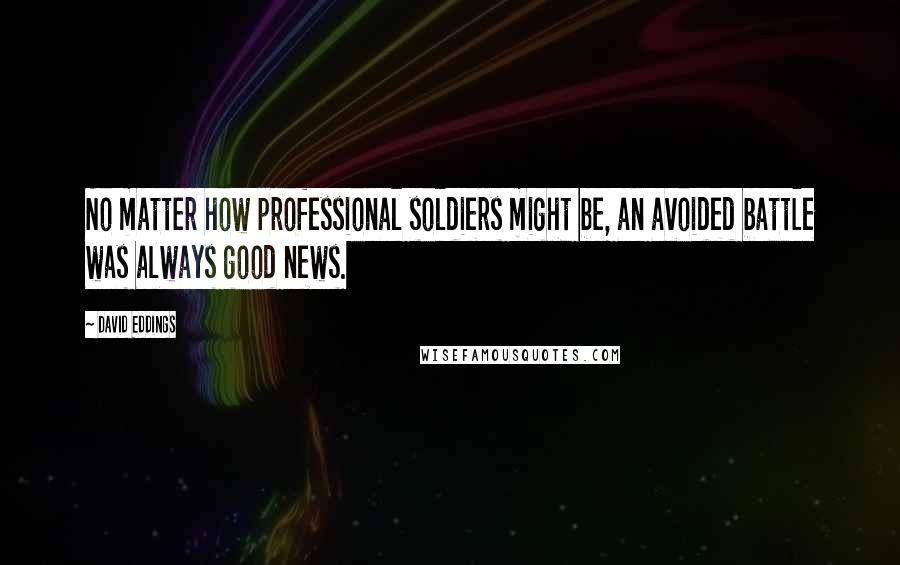 NO MATTER HOW PROFESSIONAL SOLDIERS MIGHT BE, AN AVOIDED BATTLE WAS ALWAYS GOOD NEWS.

~ DAVID EDDINGS

WISEFAMOUSQUOTES.COM